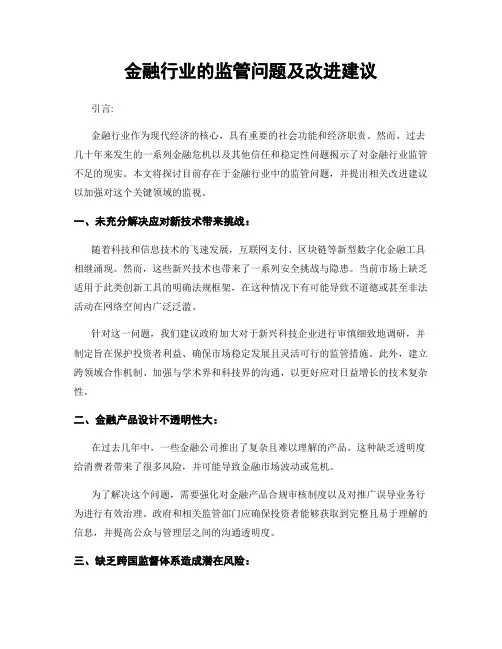 金融行业的监管问题及改进建议

引言:

金融行业作为现代经济的核心，具有重要的社会功能和经济职责。然而，过去几十年来发生的一系列金融危机以及其他信任和稳定性问题揭示了对金融行业监管不足的现实。本文将探讨目前存在于金融行业中的监管问题，并提出相关改进建议以加强对这个关键领域的监视。

一、未充分解决应对新技术带来挑战：

随着科技和信息技术的飞速发展，互联网支付、区块链等新型数字化金融工具相继涌现。然而，这些新兴技术也带来了一系列安全挑战与隐患。当前市场上缺乏适用于此类创新工具的明确法规框架，在这种情况下有可能导致不道德或甚至非法活动在网络空间内广泛泛滥。

针对这一问题，我们建议政府加大对于新兴科技企业进行审慎细致地调研，并制定旨在保护投资者利益、确保市场稳定发展且灵活可行的监管措施。此外，建立跨领域合作机制、加强与学术界和科技界的沟通，以更好应对日益增长的技术复杂性。

二、金融产品设计不透明性大：

在过去几年中，一些金融公司推出了复杂且难以理解的产品。这种缺乏透明度给消费者带来了很多风险，并可能导致金融市场波动或危机。

为了解决这个问题，需要强化对金融产品合规审核制度以及对推广误导业务行为进行有效治理。政府和相关监管部门应确保投资者能够获取到完整且易于理解的信息，并提高公众与管理层之间的沟通透明度。

三、缺乏跨国监督体系造成潜在风险：